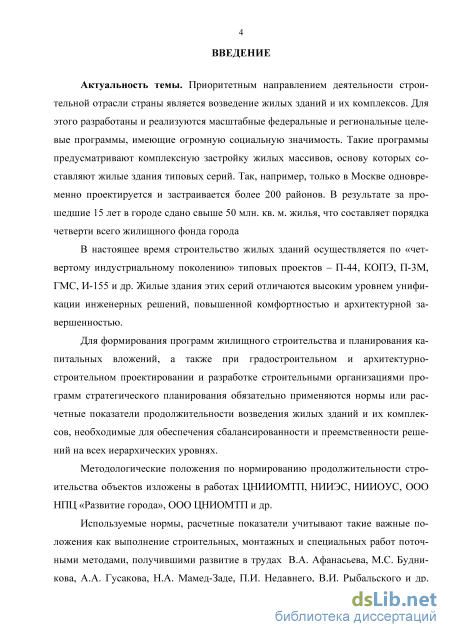 4

ВВЕДЕНИЕ

Актуальность темы. Приоритетным направлением деятельности строительной отрасли страны является возведение жилых зданий и их комплексов. Для этого разработаны и реализуются масштабные федеральные и региональные целевые программы, имеющие огромную социальную значимость. Такие программы предусматривают комплексную застройку жилых массивов, основу которых составляют жилые здания типовых серий. Так, например, только в Москве одновременно проектируется и застраивается более 200 районов. В результате за прошедшие 15 лет в городе сдано свыше 50 млн. кв. м. жилья, что составляет порядка четверти всего жилищного фонда города

В настоящее время строительство жилых зданий осуществляется по «четвертому индустриальному поколению» типовых проектов – П-44, КОПЭ, П-3М, ГМС, И-155 и др. Жилые здания этих серий отличаются высоким уровнем унификации инженерных решений, повышенной комфортностью и архитектурной завершенностью.

Для формирования программ жилищного строительства и планирования капитальных вложений, а также при градостроительном и архитектурно-строительном проектировании и разработке строительными организациями программ стратегического планирования обязательно применяются нормы или расчетные показатели продолжительности возведения жилых зданий и их комплексов, необходимые для обеспечения сбалансированности и преемственности решений на всех иерархических уровнях.

Методологические положения по нормированию продолжительности строительства объектов изложены в работах ЦНИИОМТП, НИИЭС, НИИОУС, ООО НПЦ «Развитие города», ООО ЦНИОМТП и др.

Используемые нормы, расчетные показатели учитывают такие важные положения как выполнение строительных, монтажных и специальных работ поточными методами, получившими развитие в трудах В.А. Афанасьева, М.С. Будникова, А.А. Гусакова, Н.А. Мамед-Заде, П.И. Недавнего, В.И. Рыбальского и др.

dsLib.net
библиотека диссертаций